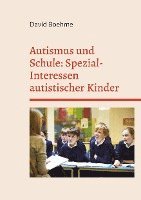 David Boehme

Autismus und Schule: Spezial-Interessen autistischer Kinder